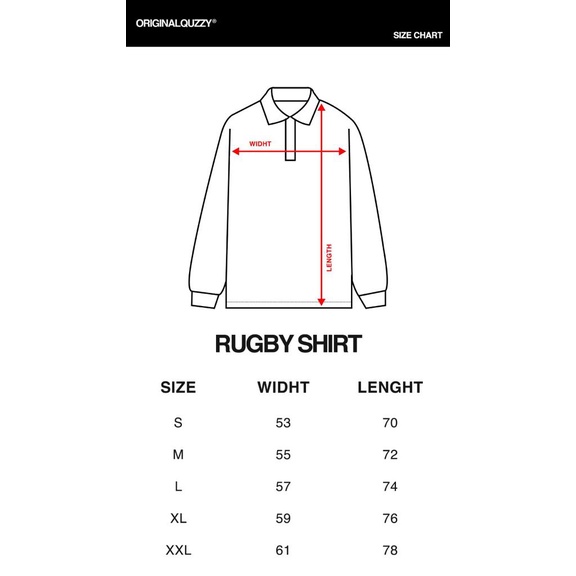 ORIGINALQUZZY®

SIZE CHART

WIDHT

LENGTH

RUGBY SHIRT

| SIZE | WIDHT | LENGHT |
|---|---|---|
| S | 53 | 70 |
| M | 55 | 72 |
| L | 57 | 74 |
| XL | 59 | 76 |
| XXL | 61 | 78 |